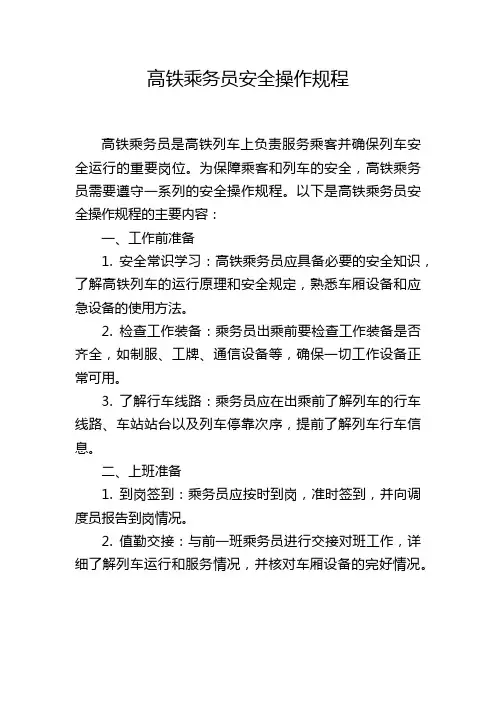 高铁乘务员安全操作规程

高铁乘务员是高铁列车上负责服务乘客并确保列车安全运行的重要岗位。为保障乘客和列车的安全，高铁乘务员需要遵守一系列的安全操作规程。以下是高铁乘务员安全操作规程的主要内容：

一、工作前准备

1. 安全常识学习：高铁乘务员应具备必要的安全知识，了解高铁列车的运行原理和安全规定，熟悉车厢设备和应急设备的使用方法。

2. 检查工作装备：乘务员出乘前要检查工作装备是否齐全，如制服、工牌、通信设备等，确保一切工作设备正常可用。

3. 了解行车线路：乘务员应在出乘前了解列车的行车线路、车站站台以及列车停靠次序，提前了解列车行车信息。

二、上班准备

1. 到岗签到：乘务员应按时到岗，准时签到，并向调度员报告到岗情况。

2. 值勤交接：与前一班乘务员进行交接对班工作，详细了解列车运行和服务情况，并核对车厢设备的完好情况。